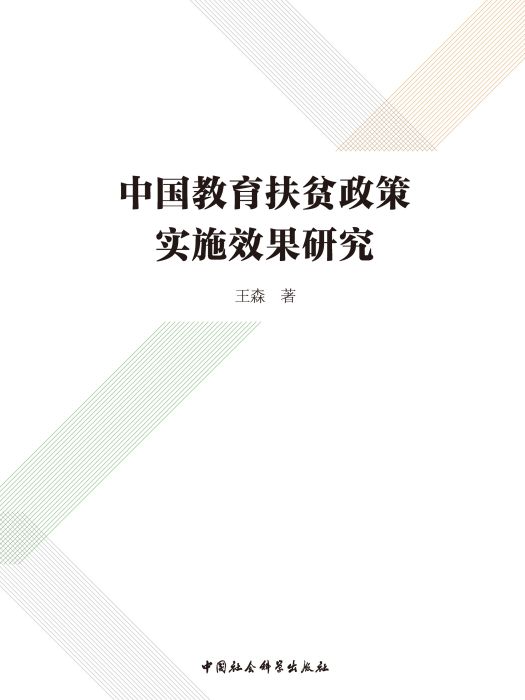 中国教育扶贫政策
实施效果研究

王森　著

中国社会科学出版社